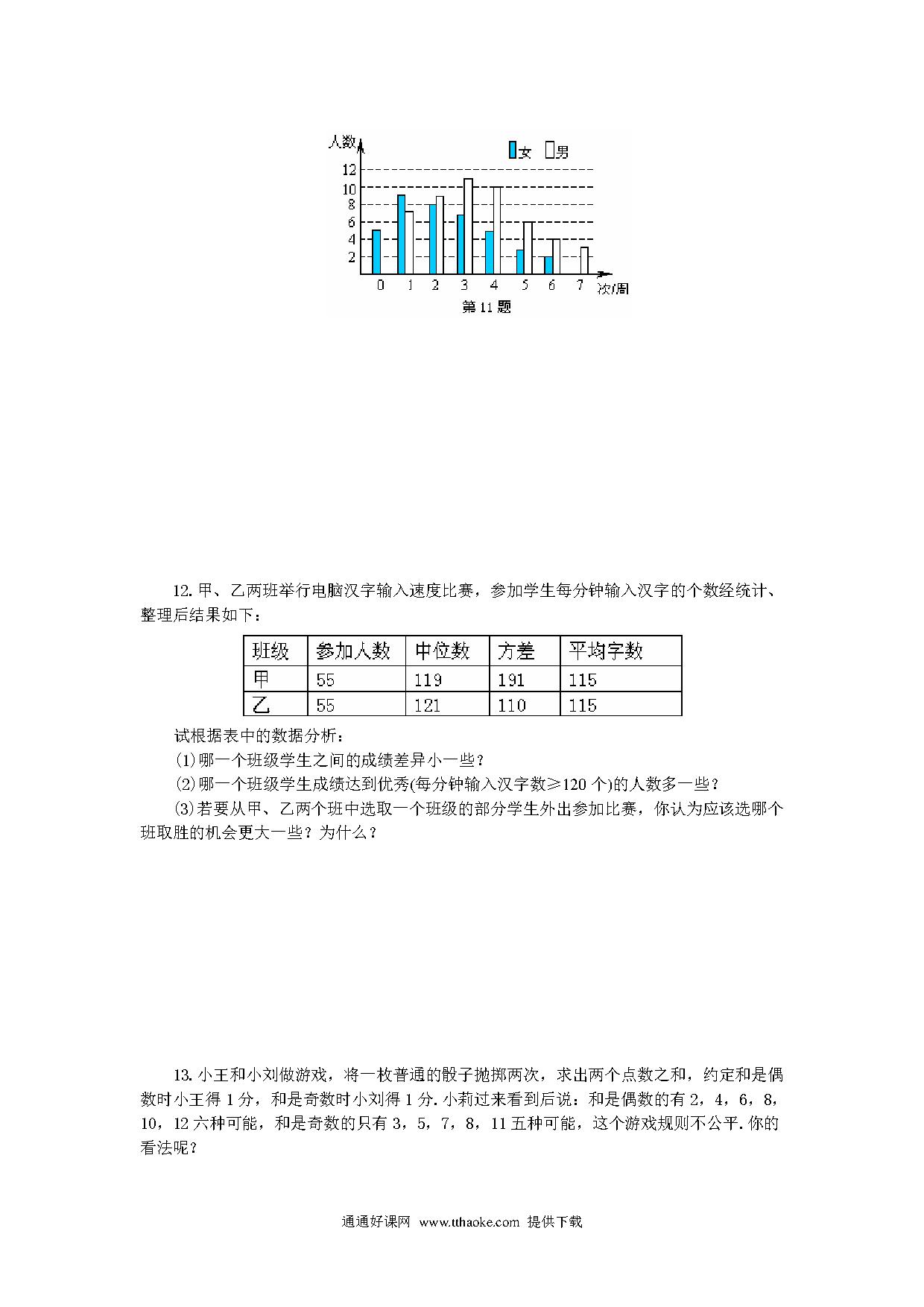 人数

女 男

12
10
8
6
4
2

0 1 2 3 4 5 6 7 次/周

第 11 题

12. 甲、乙两班举行电脑汉字输入速度比赛，参加学生每分钟输入汉字的个数经统计、整理后结果如下：

| 班级 | 参加人数 | 中位数 | 方差 | 平均字数 |
|---|---|---|---|---|
| 甲 | 55 | 119 | 191 | 115 |
| 乙 | 55 | 121 | 110 | 115 |

试根据表中的数据分析：

(1)哪一个班级学生之间的成绩差异小一些？

(2)哪一个班级学生成绩达到优秀(每分钟输入汉字数≥120 个)的人数多一些？

(3)若要从甲、乙两个班中选取一个班级的部分学生外出参加比赛，你认为应该选哪个班取胜的机会更大一些？为什么？

13. 小王和小刘做游戏，将一枚普通的骰子抛掷两次，求出两个点数之和，约定和是偶数时小王得 1 分，和是奇数时小刘得 1 分. 小莉过来看到后说：和是偶数的有 2，4，6，8，10，12 六种可能，和是奇数的只有 3，5，7，8，11 五种可能，这个游戏规则不公平. 你的看法呢？

通通好课网 www.tthaoke.com 提供下载